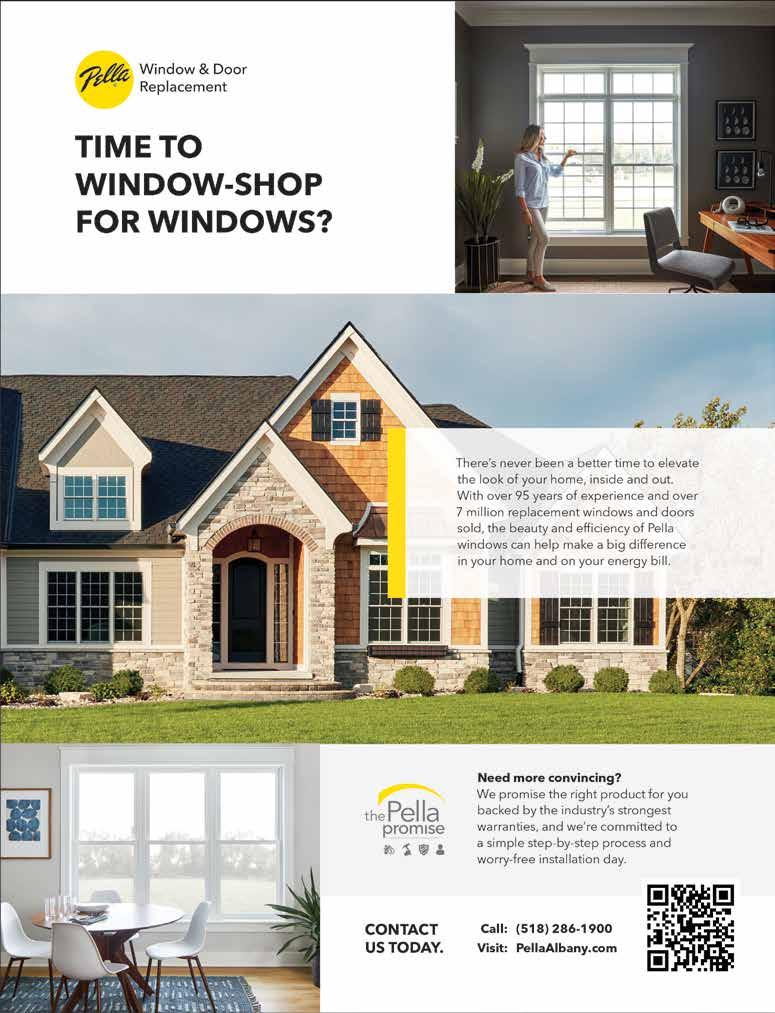 Pella

Window & Door
Replacement

TIME TO
WINDOW-SHOP
FOR WINDOWS?

There's never been a better time to elevate the look of your home, inside and out. With over 95 years of experience and over 7 million replacement windows and doors sold, the beauty and efficiency of Pella windows can help make a big difference in your home and on your energy bill.

the Pella promise

Need more convincing?
We promise the right product for you backed by the industry's strongest warranties, and we're committed to a simple step-by-step process and worry-free installation day.

CONTACT
US TODAY.

Call: (518) 286-1900
Visit: PellaAlbany.com